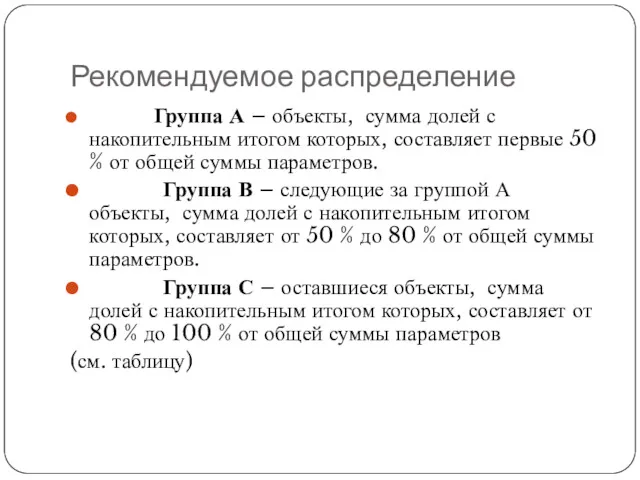 Рекомендуемое распределение

Группа А – объекты, сумма долей с накопительным итогом которых, составляет первые 50 % от общей суммы параметров.

Группа В – следующие за группой А объекты, сумма долей с накопительным итогом которых, составляет от 50 % до 80 % от общей суммы параметров.

Группа С – оставшиеся объекты, сумма долей с накопительным итогом которых, составляет от 80 % до 100 % от общей суммы параметров

(см. таблицу)